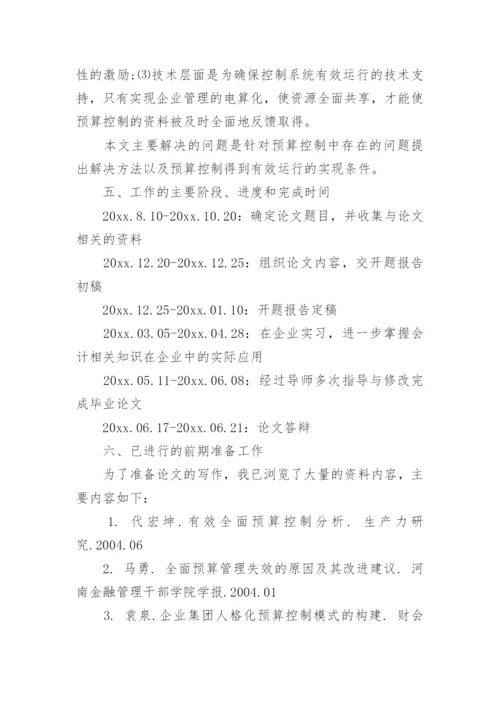 性的激励;(3)技术层面是为确保控制系统有效运行的技术支持，只有实现企业管理的电算化，使资源全面共享，才能使预算控制的资料被及时全面地反馈取得。

本文主要解决的问题是针对预算控制中存在的问题提出解决方法以及预算控制得到有效运行的实现条件。

五、工作的主要阶段、进度和完成时间

20xx.8.10-20xx.10.20：确定论文题目，并收集与论文相关的资料

20xx.12.20-20xx.12.25：组织论文内容，交开题报告初稿

20xx.12.25-20xx.01.10：开题报告定稿

20xx.03.05-20xx.04.28：在企业实习，进一步掌握会计相关知识在企业中的实际应用

20xx.05.11-20xx.06.08：经过导师多次指导与修改完成毕业论文

20xx.06.17-20xx.06.21：论文答辩

六、已进行的前期准备工作

为了准备论文的写作，我已浏览了大量的资料内容，主要内容如下：

1. 代宏坤.有效全面预算控制分析. 生产力研究.2004.06

2. 马勇. 全面预算管理失效的原因及其改进建议. 河南金融管理干部学院学报.2004.01

3. 袁泉.企业集团人格化预算控制模式的构建. 财会